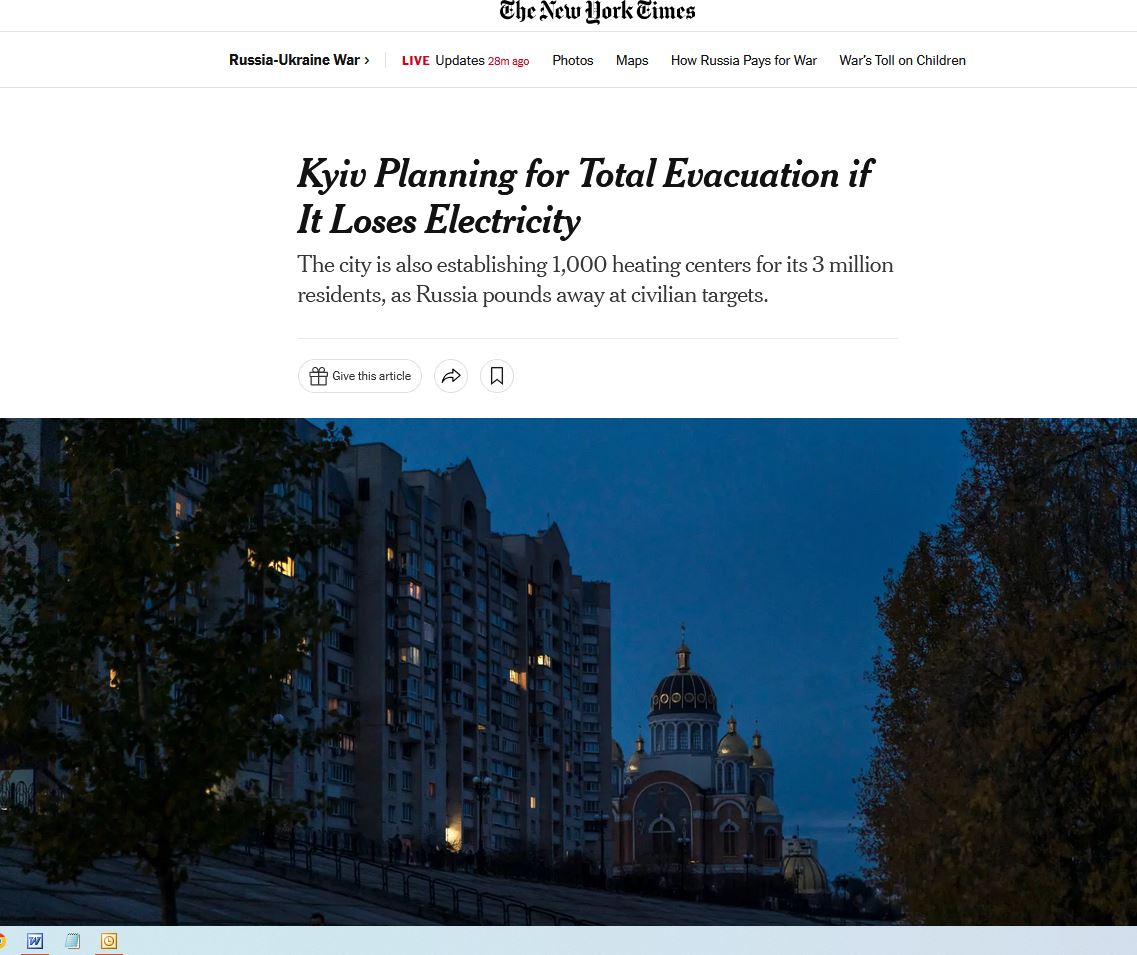 The New York Times

Russia-Ukraine War › LIVE Updates 28m ago Photos Maps How Russia Pays for War War's Toll on Children

Kyiv Planning for Total Evacuation if It Loses Electricity

The city is also establishing 1,000 heating centers for its 3 million residents, as Russia pounds away at civilian targets.

Give this article